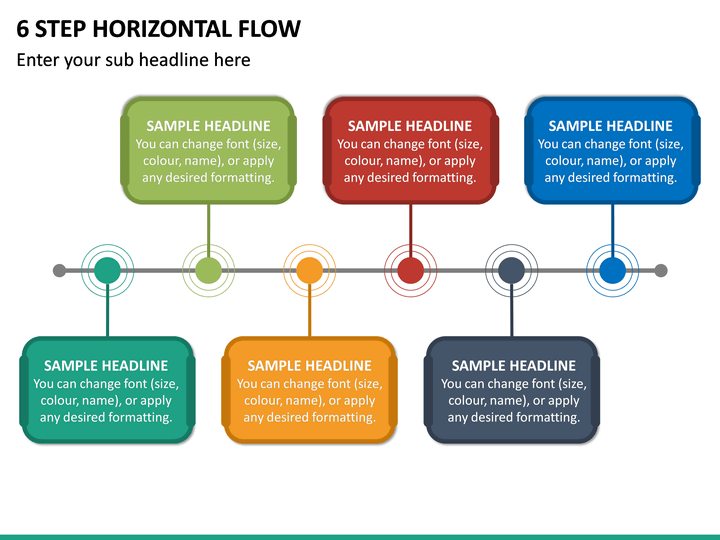 6 STEP HORIZONTAL FLOW

Enter your sub headline here

SAMPLE HEADLINE
You can change font (size, colour, name), or apply any desired formatting.

SAMPLE HEADLINE
You can change font (size, colour, name), or apply any desired formatting.

SAMPLE HEADLINE
You can change font (size, colour, name), or apply any desired formatting.

SAMPLE HEADLINE
You can change font (size, colour, name), or apply any desired formatting.

SAMPLE HEADLINE
You can change font (size, colour, name), or apply any desired formatting.

SAMPLE HEADLINE
You can change font (size, colour, name), or apply any desired formatting.